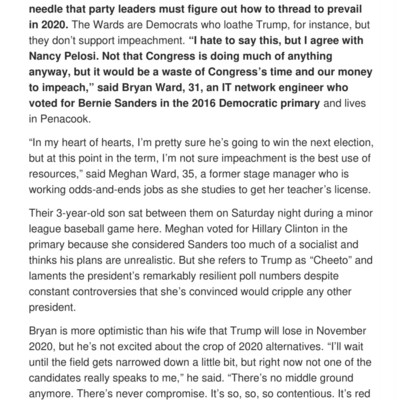 needle that party leaders must figure out how to thread to prevail in 2020. The Wards are Democrats who loathe Trump, for instance, but they don't support impeachment. "I hate to say this, but I agree with Nancy Pelosi. Not that Congress is doing much of anything anyway, but it would be a waste of Congress's time and our money to impeach," said Bryan Ward, 31, an IT network engineer who voted for Bernie Sanders in the 2016 Democratic primary and lives in Penacook.

"In my heart of hearts, I'm pretty sure he's going to win the next election, but at this point in the term, I'm not sure impeachment is the best use of resources," said Meghan Ward, 35, a former stage manager who is working odds-and-ends jobs as she studies to get her teacher's license.

Their 3-year-old son sat between them on Saturday night during a minor league baseball game here. Meghan voted for Hillary Clinton in the primary because she considered Sanders too much of a socialist and thinks his plans are unrealistic. But she refers to Trump as "Cheeto" and laments the president's remarkably resilient poll numbers despite constant controversies that she's convinced would cripple any other president.

Bryan is more optimistic than his wife that Trump will lose in November 2020, but he's not excited about the crop of 2020 alternatives. "I'll wait until the field gets narrowed down a little bit, but right now not one of the candidates really speaks to me," he said. "There's no middle ground anymore. There's never compromise. It's so, so, so contentious. It's red